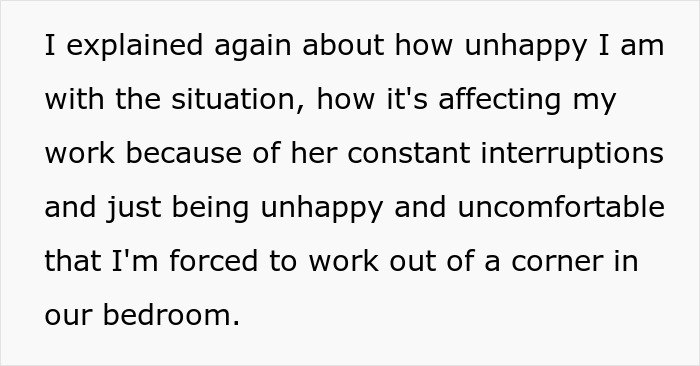 I explained again about how unhappy I am with the situation, how it's affecting my work because of her constant interruptions and just being unhappy and uncomfortable that I'm forced to work out of a corner in our bedroom.